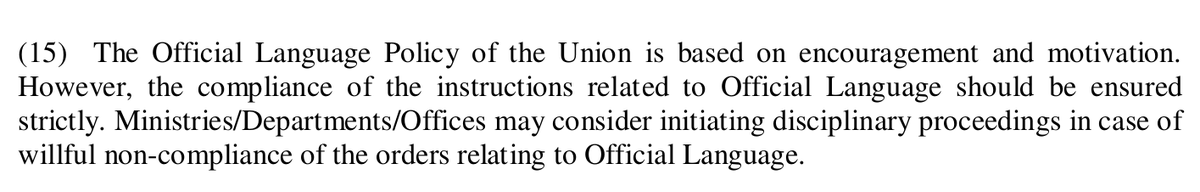 (15) The Official Language Policy of the Union is based on encouragement and motivation. However, the compliance of the instructions related to Official Language should be ensured strictly. Ministries/Departments/Offices may consider initiating disciplinary proceedings in case of willful non-compliance of the orders relating to Official Language.